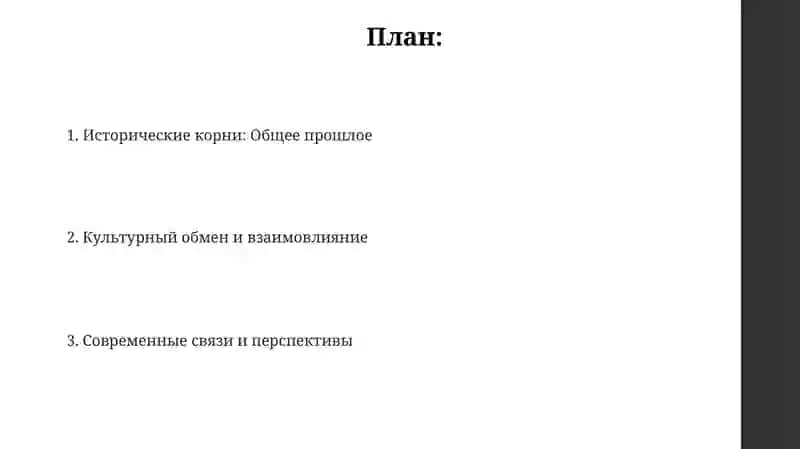 План:

1. Исторические корни: Общее прошлое

2. Культурный обмен и взаимовлияние

3. Современные связи и перспективы